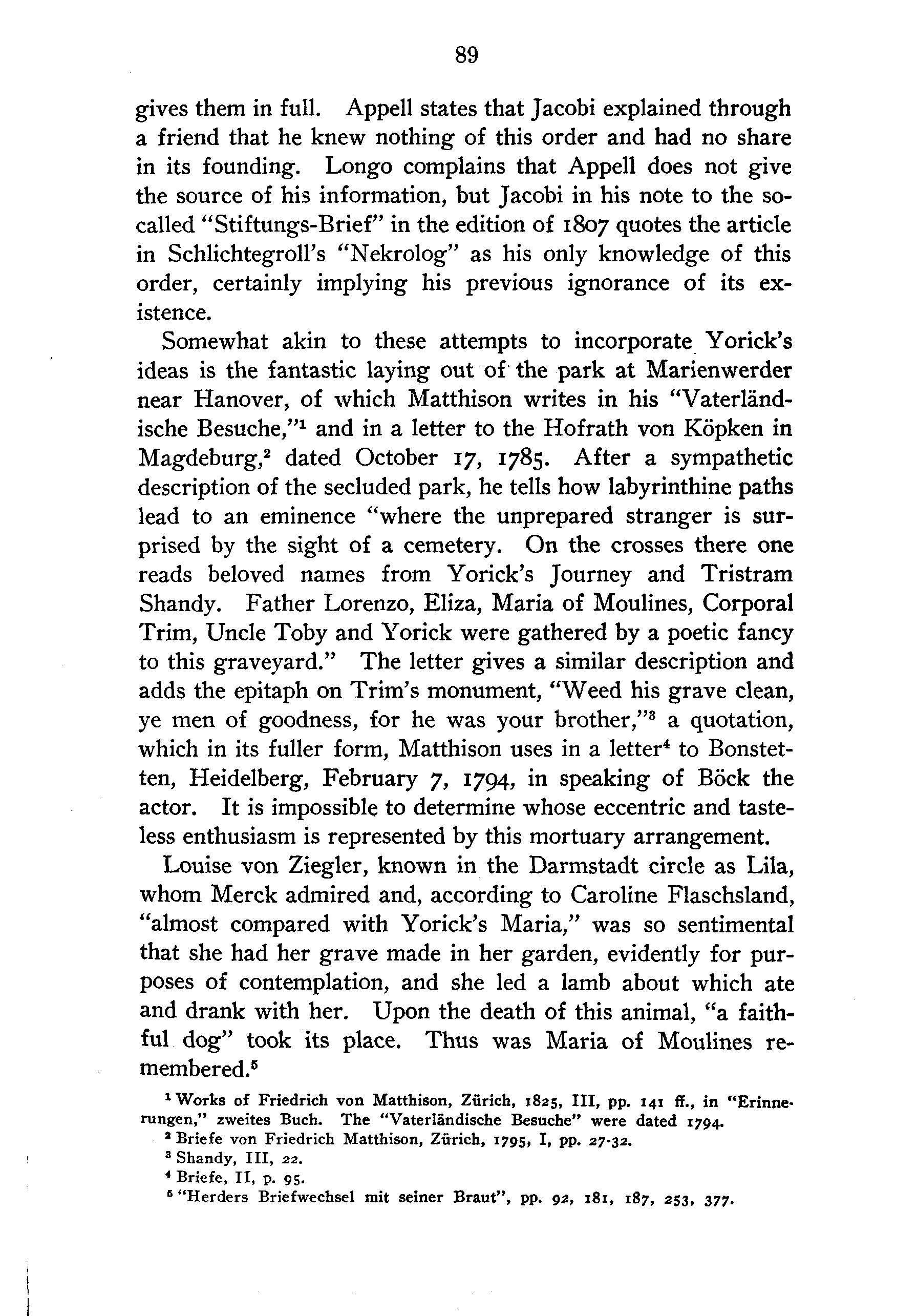 89

gives them in full. Appell states that Jacobi explained through a friend that he knew nothing of this order and had no share in its founding. Longo complains that Appell does not give the source of his information, but Jacobi in his note to the so-called "Stiftungs-Brief" in the edition of 1807 quotes the article in Schlichtegroll's "Nekrolog" as his only knowledge of this order, certainly implying his previous ignorance of its existence.

Somewhat akin to these attempts to incorporate Yorick's ideas is the fantastic laying out of the park at Marienwerder near Hanover, of which Matthison writes in his "Vaterländische Besuche,"$^1$ and in a letter to the Hofrath von Köpken in Magdeburg,$^2$ dated October 17, 1785. After a sympathetic description of the secluded park, he tells how labyrinthine paths lead to an eminence "where the unprepared stranger is surprised by the sight of a cemetery. On the crosses there one reads beloved names from Yorick's Journey and Tristram Shandy. Father Lorenzo, Eliza, Maria of Moulines, Corporal Trim, Uncle Toby and Yorick were gathered by a poetic fancy to this graveyard." The letter gives a similar description and adds the epitaph on Trim's monument, "Weed his grave clean, ye men of goodness, for he was your brother,"$^3$ a quotation, which in its fuller form, Matthison uses in a letter$^4$ to Bonstetten, Heidelberg, February 7, 1794, in speaking of Böck the actor. It is impossible to determine whose eccentric and tasteless enthusiasm is represented by this mortuary arrangement.

Louise von Ziegler, known in the Darmstadt circle as Lila, whom Merck admired and, according to Caroline Flaschsland, "almost compared with Yorick's Maria," was so sentimental that she had her grave made in her garden, evidently for purposes of contemplation, and she led a lamb about which ate and drank with her. Upon the death of this animal, "a faithful dog" took its place. Thus was Maria of Moulines remembered.$^5$

$^1$ Works of Friedrich von Matthison, Zürich, 1825, III, pp. 141 ff., in "Erinnerungen," zweites Buch. The "Vaterländische Besuche" were dated 1794.
$^2$ Briefe von Friedrich Matthison, Zürich, 1795, I, pp. 27-32.
$^3$ Shandy, III, 22.
$^4$ Briefe, II, p. 95.
$^5$ "Herders Briefwechsel mit seiner Braut", pp. 92, 181, 187, 253, 377.